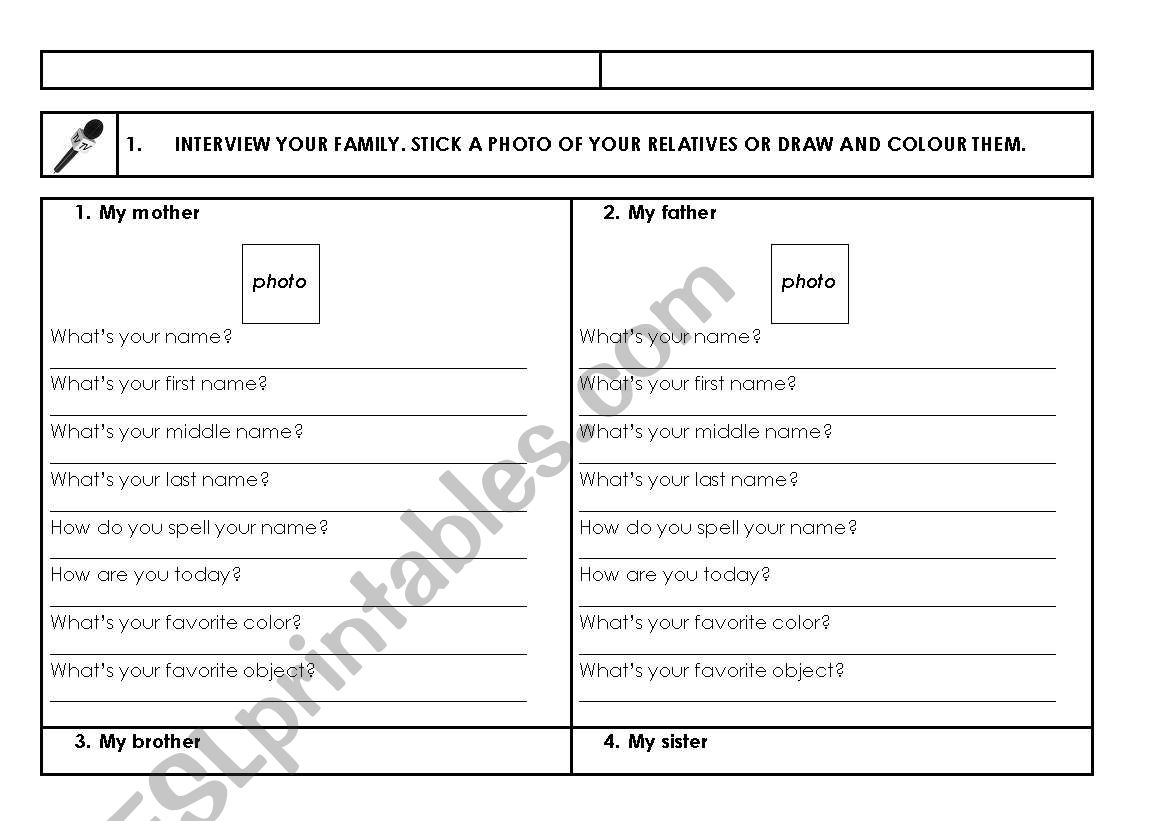 1. INTERVIEW YOUR FAMILY. STICK A PHOTO OF YOUR RELATIVES OR DRAW AND COLOUR THEM.

1. My mother

photo

What's your name?

What's your first name?

What's your middle name?

What's your last name?

How do you spell your name?

How are you today?

What's your favorite color?

What's your favorite object?

2. My father

photo

What's your name?

What's your first name?

What's your middle name?

What's your last name?

How do you spell your name?

How are you today?

What's your favorite color?

What's your favorite object?

3. My brother

4. My sister

ESLprintables.com